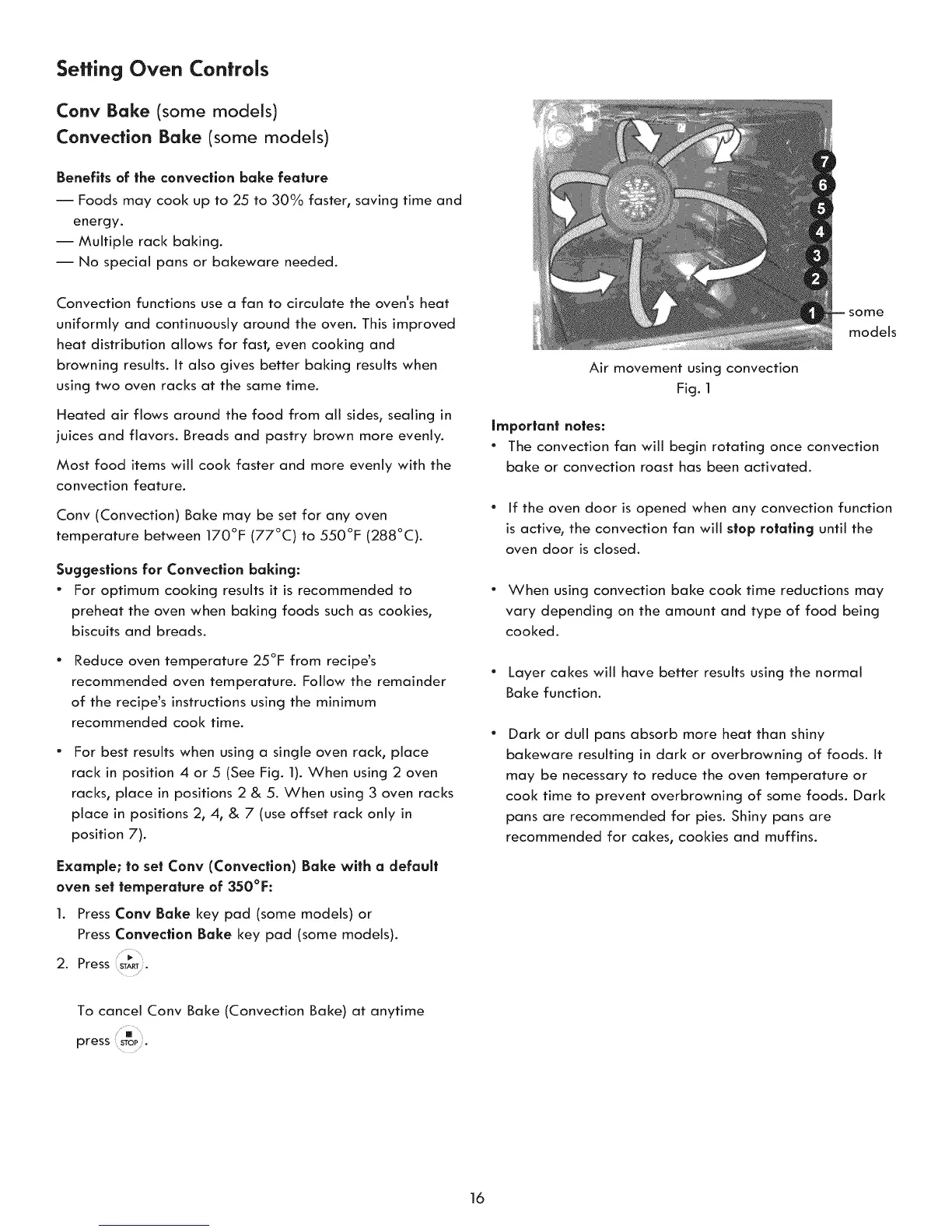 Setting Oven Controls

Conv Bake (some models)
Convection Bake (some models)

Benefits of the convection bake feature
— Foods may cook up to 25 to 30% faster, saving time and energy.
— Multiple rack baking.
— No special pans or bakeware needed.

Convection functions use a fan to circulate the oven's heat uniformly and continuously around the oven. This improved heat distribution allows for fast, even cooking and browning results. It also gives better baking results when using two oven racks at the same time.

Heated air flows around the food from all sides, sealing in juices and flavors. Breads and pastry brown more evenly.

Most food items will cook faster and more evenly with the convection feature.

Conv (Convection) Bake may be set for any oven temperature between 170°F (77°C) to 550°F (288°C).

Suggestions for Convection baking:
• For optimum cooking results it is recommended to preheat the oven when baking foods such as cookies, biscuits and breads.

• Reduce oven temperature 25°F from recipe's recommended oven temperature. Follow the remainder of the recipe's instructions using the minimum recommended cook time.

• For best results when using a single oven rack, place rack in position 4 or 5 (See Fig. 1). When using 2 oven racks, place in positions 2 & 5. When using 3 oven racks place in positions 2, 4, & 7 (use offset rack only in position 7).

Example; to set Conv (Convection) Bake with a default oven set temperature of 350°F:
1. Press Conv Bake key pad (some models) or Press Convection Bake key pad (some models).
2. Press START.

To cancel Conv Bake (Convection Bake) at anytime press STOP.

7
6
5
4
3
2
1
some models

Air movement using convection
Fig. 1

Important notes:
• The convection fan will begin rotating once convection bake or convection roast has been activated.

• If the oven door is opened when any convection function is active, the convection fan will stop rotating until the oven door is closed.

• When using convection bake cook time reductions may vary depending on the amount and type of food being cooked.

• Layer cakes will have better results using the normal Bake function.

• Dark or dull pans absorb more heat than shiny bakeware resulting in dark or overbrowning of foods. It may be necessary to reduce the oven temperature or cook time to prevent overbrowning of some foods. Dark pans are recommended for pies. Shiny pans are recommended for cakes, cookies and muffins.

16